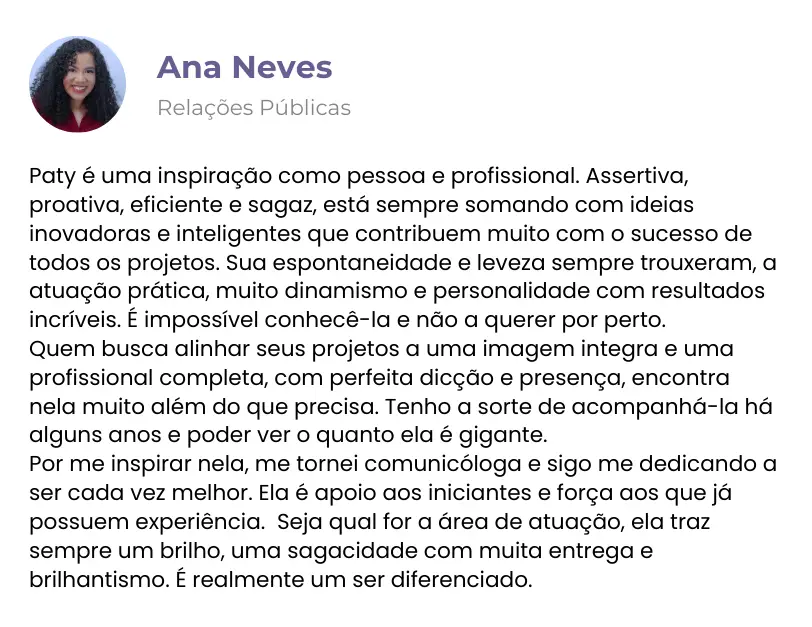 Ana Neves

Relações Públicas

Paty é uma inspiração como pessoa e profissional. Assertiva, proativa, eficiente e sagaz, está sempre somando com ideias inovadoras e inteligentes que contribuem muito com o sucesso de todos os projetos. Sua espontaneidade e leveza sempre trouxeram, a atuação prática, muito dinamismo e personalidade com resultados incríveis. É impossível conhecê-la e não a querer por perto.
Quem busca alinhar seus projetos a uma imagem integra e uma profissional completa, com perfeita dicção e presença, encontra nela muito além do que precisa. Tenho a sorte de acompanhá-la há alguns anos e poder ver o quanto ela é gigante.
Por me inspirar nela, me tornei comunicóloga e sigo me dedicando a ser cada vez melhor. Ela é apoio aos iniciantes e força aos que já possuem experiência.  Seja qual for a área de atuação, ela traz sempre um brilho, uma sagacidade com muita entrega e brilhantismo. É realmente um ser diferenciado.